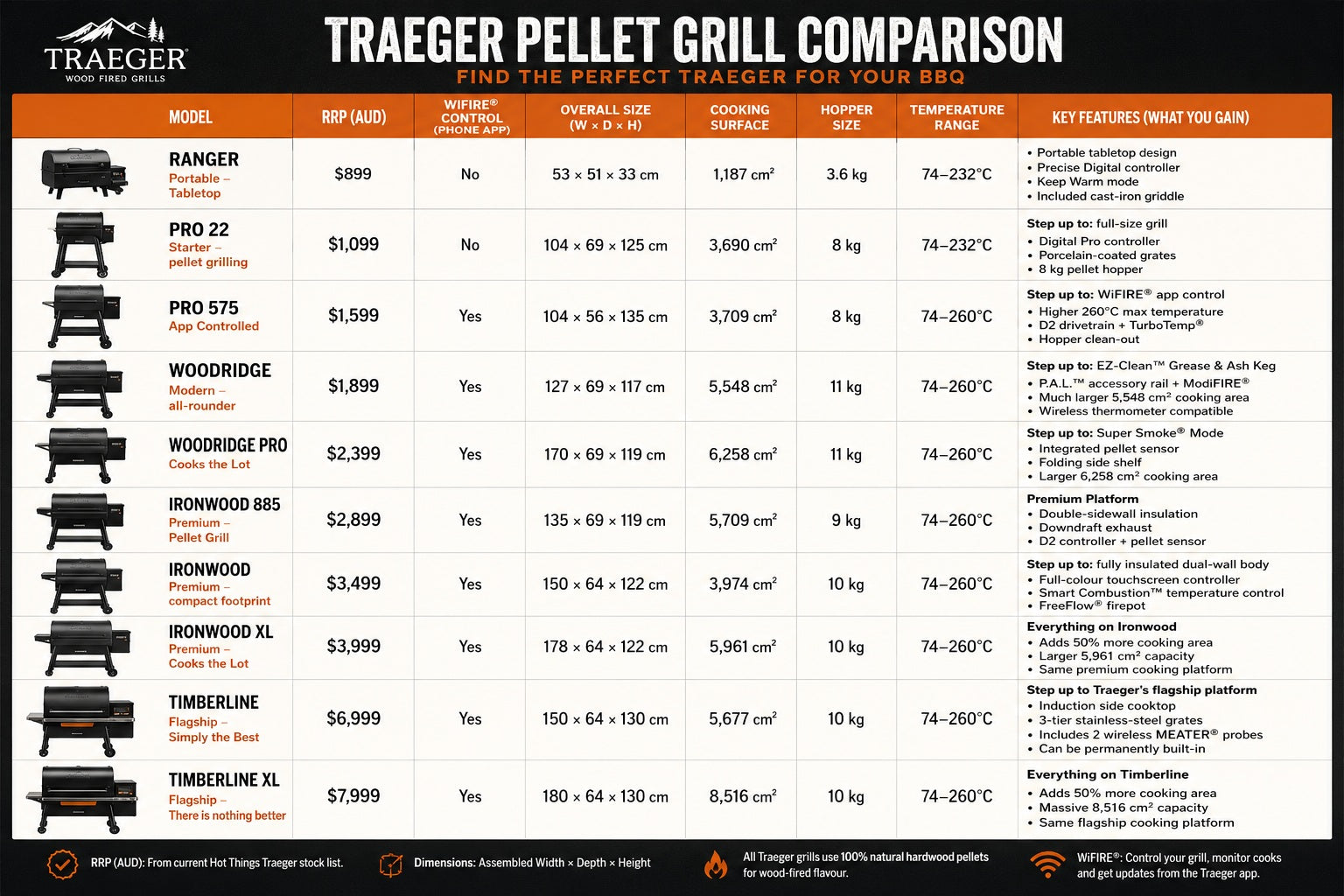 TRAEGER
WOOD FIRED GRILLS

TRAEGER PELLET GRILL COMPARISON
FIND THE PERFECT TRAEGER FOR YOUR BBQ

| MODEL | RRP (AUD) | WIFIRE® CONTROL (PHONE APP) | OVERALL SIZE (W × D × H) | COOKING SURFACE | HOPPER SIZE | TEMPERATURE RANGE | KEY FEATURES (WHAT YOU GAIN) |
|---|---|---|---|---|---|---|---|
| RANGER Portable – Tabletop | $899 | No | 53 × 51 × 33 cm | 1,187 cm² | 3.6 kg | 74–232°C | • Portable tabletop design • Precise Digital controller • Keep Warm mode • Included cast-iron griddle |
| PRO 22 Starter – pellet grilling | $1,099 | No | 104 × 69 × 125 cm | 3,690 cm² | 8 kg | 74–232°C | Step up to: full-size grill • Digital Pro controller • Porcelain-coated grates • 8 kg pellet hopper |
| PRO 575 App Controlled | $1,599 | Yes | 104 × 56 × 135 cm | 3,709 cm² | 8 kg | 74–260°C | Step up to: WiFIRE® app control • Higher 260°C max temperature • D2 drivetrain + TurboTemp® • Hopper clean-out |
| WOODRIDGE Modern – all-rounder | $1,899 | Yes | 127 × 69 × 117 cm | 5,548 cm² | 11 kg | 74–260°C | Step up to: EZ-Clean™ Grease & Ash Keg • P.A.L.™ accessory rail + ModiFIRE® • Much larger 5,548 cm² cooking area • Wireless thermometer compatible |
| WOODRIDGE PRO Cooks the Lot | $2,399 | Yes | 170 × 69 × 119 cm | 6,258 cm² | 11 kg | 74–260°C | Step up to: Super Smoke® Mode • Integrated pellet sensor • Folding side shelf • Larger 6,258 cm² cooking area |
| IRONWOOD 885 Premium – Pellet Grill | $2,899 | Yes | 135 × 69 × 119 cm | 5,709 cm² | 9 kg | 74–260°C | Premium Platform • Double-sidewall insulation • Downdraft exhaust • D2 controller + pellet sensor |
| IRONWOOD Premium – compact footprint | $3,499 | Yes | 150 × 64 × 122 cm | 3,974 cm² | 10 kg | 74–260°C | Step up to: fully insulated dual-wall body • Full-colour touchscreen controller • Smart Combustion™ temperature control • FreeFlow® firepot |
| IRONWOOD XL Premium – Cooks the Lot | $3,999 | Yes | 178 × 64 × 122 cm | 5,961 cm² | 10 kg | 74–260°C | Everything on Ironwood • Adds 50% more cooking area • Larger 5,961 cm² capacity • Same premium cooking platform |
| TIMBERLINE Flagship – Simply the Best | $6,999 | Yes | 150 × 64 × 130 cm | 5,677 cm² | 10 kg | 74–260°C | Step up to Traeger's flagship platform • Induction side cooktop • 3-tier stainless-steel grates • Includes 2 wireless MEATER® probes • Can be permanently built-in |
| TIMBERLINE XL Flagship – There is nothing better | $7,999 | Yes | 180 × 64 × 130 cm | 8,516 cm² | 10 kg | 74–260°C | Everything on Timberline • Adds 50% more cooking area • Massive 8,516 cm² capacity • Same flagship cooking platform |

RRP (AUD): From current Hot Things Traeger stock list.

Dimensions: Assembled Width × Depth × Height

All Traeger grills use 100% natural hardwood pellets for wood-fired flavour.

WiFIRE®: Control your grill, monitor cooks and get updates from the Traeger app.